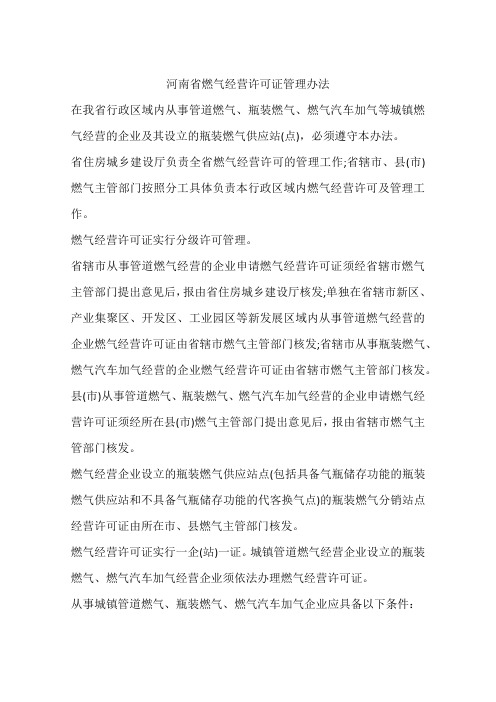 河南省燃气经营许可证管理办法

在我省行政区域内从事管道燃气、瓶装燃气、燃气汽车加气等城镇燃气经营的企业及其设立的瓶装燃气供应站(点)，必须遵守本办法。

省住房城乡建设厅负责全省燃气经营许可的管理工作;省辖市、县(市)燃气主管部门按照分工具体负责本行政区域内燃气经营许可及管理工作。

燃气经营许可证实行分级许可管理。

省辖市从事管道燃气经营的企业申请燃气经营许可证须经省辖市燃气主管部门提出意见后，报由省住房城乡建设厅核发;单独在省辖市新区、产业集聚区、开发区、工业园区等新发展区域内从事管道燃气经营的企业燃气经营许可证由省辖市燃气主管部门核发;省辖市从事瓶装燃气、燃气汽车加气经营的企业燃气经营许可证由省辖市燃气主管部门核发。

县(市)从事管道燃气、瓶装燃气、燃气汽车加气经营的企业申请燃气经营许可证须经所在县(市)燃气主管部门提出意见后，报由省辖市燃气主管部门核发。

燃气经营企业设立的瓶装燃气供应站点(包括具备气瓶储存功能的瓶装燃气供应站和不具备气瓶储存功能的代客换气点)的瓶装燃气分销站点经营许可证由所在市、县燃气主管部门核发。

燃气经营许可证实行一企(站)一证。城镇管道燃气经营企业设立的瓶装燃气、燃气汽车加气经营企业须依法办理燃气经营许可证。

从事城镇管道燃气、瓶装燃气、燃气汽车加气企业应具备以下条件: